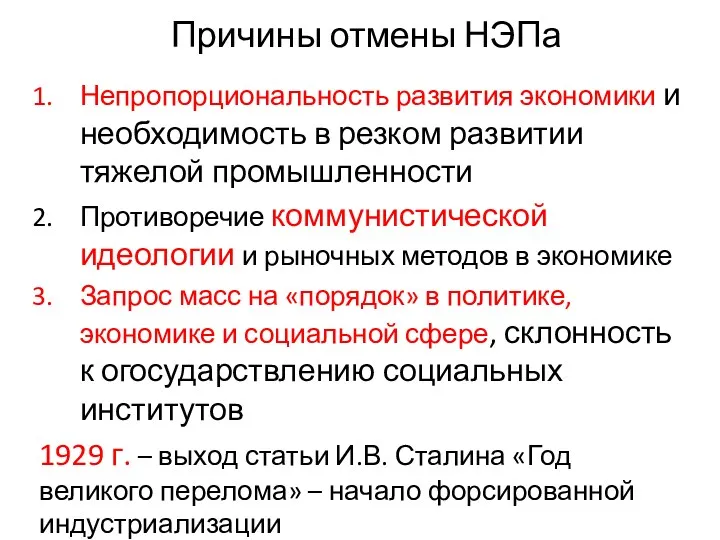 Причины отмены НЭПа

1. Непропорциональность развития экономики и необходимость в резком развитии тяжелой промышленности
2. Противоречие коммунистической идеологии и рыночных методов в экономике
3. Запрос масс на «порядок» в политике, экономике и социальной сфере, склонность к огосударствлению социальных институтов

1929 г. – выход статьи И.В. Сталина «Год великого перелома» – начало форсированной индустриализации